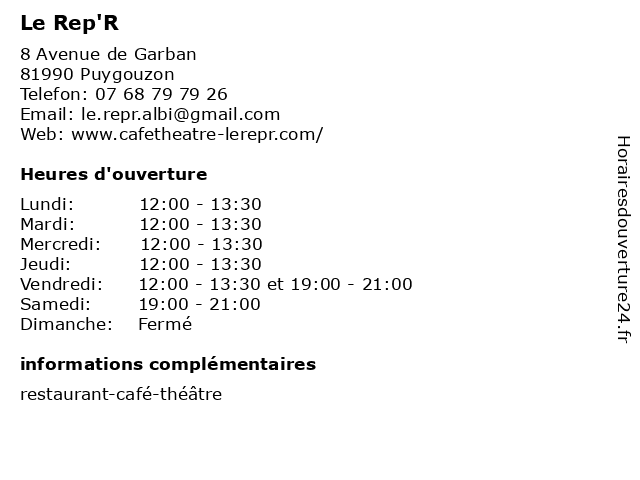 Le Rep'R

8 Avenue de Garban
81990 Puygouzon
Telefon: 07 68 79 79 26
Email: le.repr.albi@gmail.com
Web: www.cafetheatre-lerepr.com/

Heures d'ouverture

| | |
|---|---|
| Lundi: | 12:00 - 13:30 |
| Mardi: | 12:00 - 13:30 |
| Mercredi: | 12:00 - 13:30 |
| Jeudi: | 12:00 - 13:30 |
| Vendredi: | 12:00 - 13:30 et 19:00 - 21:00 |
| Samedi: | 19:00 - 21:00 |
| Dimanche: | Fermé |

informations complémentaires

restaurant-café-théâtre

Horairesdouverture24.fr